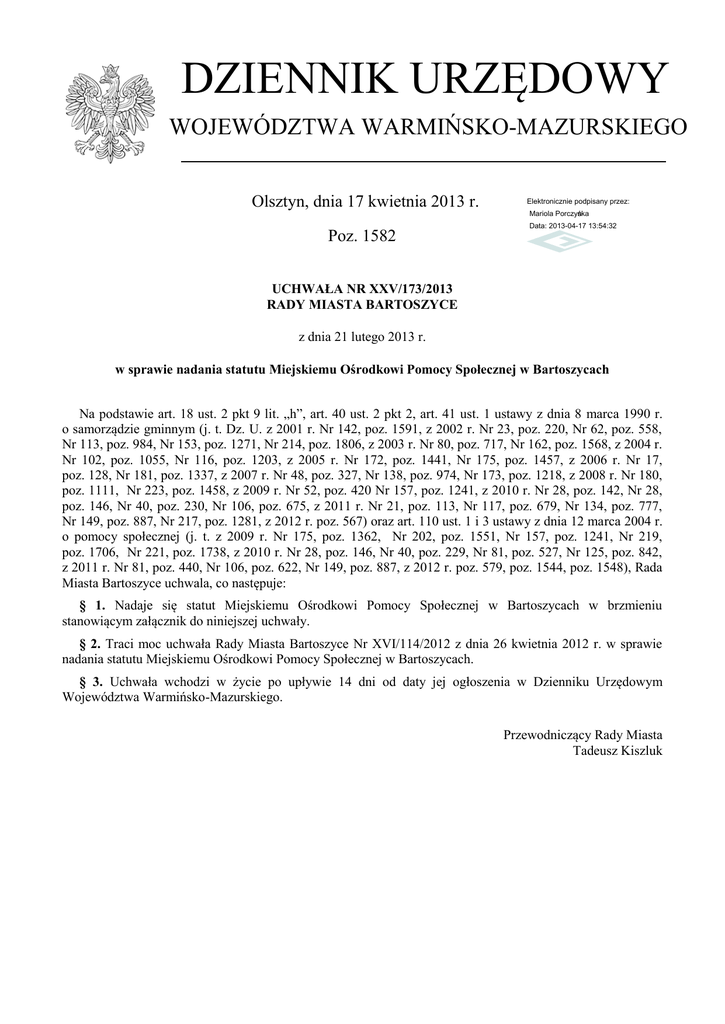 DZIENNIK URZĘDOWY
WOJEWÓDZTWA WARMIŃSKO-MAZURSKIEGO

Olsztyn, dnia 17 kwietnia 2013 r.

Poz. 1582

Elektronicznie podpisany przez:
Mariola Porczyńska
Data: 2013-04-17 13:54:32

UCHWAŁA NR XXV/173/2013
RADY MIASTA BARTOSZYCE

z dnia 21 lutego 2013 r.

w sprawie nadania statutu Miejskiemu Ośrodkowi Pomocy Społecznej w Bartoszycach

Na podstawie art. 18 ust. 2 pkt 9 lit. „h", art. 40 ust. 2 pkt 2, art. 41 ust. 1 ustawy z dnia 8 marca 1990 r. o samorządzie gminnym (j. t. Dz. U. z 2001 r. Nr 142, poz. 1591, z 2002 r. Nr 23, poz. 220, Nr 62, poz. 558, Nr 113, poz. 984, Nr 153, poz. 1271, Nr 214, poz. 1806, z 2003 r. Nr 80, poz. 717, Nr 162, poz. 1568, z 2004 r. Nr 102, poz. 1055, Nr 116, poz. 1203, z 2005 r. Nr 172, poz. 1441, Nr 175, poz. 1457, z 2006 r. Nr 17, poz. 128, Nr 181, poz. 1337, z 2007 r. Nr 48, poz. 327, Nr 138, poz. 974, Nr 173, poz. 1218, z 2008 r. Nr 180, poz. 1111, Nr 223, poz. 1458, z 2009 r. Nr 52, poz. 420 Nr 157, poz. 1241, z 2010 r. Nr 28, poz. 142, Nr 28, poz. 146, Nr 40, poz. 230, Nr 106, poz. 675, z 2011 r. Nr 21, poz. 113, Nr 117, poz. 679, Nr 134, poz. 777, Nr 149, poz. 887, Nr 217, poz. 1281, z 2012 r. poz. 567) oraz art. 110 ust. 1 i 3 ustawy z dnia 12 marca 2004 r. o pomocy społecznej (j. t. z 2009 r. Nr 175, poz. 1362, Nr 202, poz. 1551, Nr 157, poz. 1241, Nr 219, poz. 1706, Nr 221, poz. 1738, z 2010 r. Nr 28, poz. 146, Nr 40, poz. 229, Nr 81, poz. 527, Nr 125, poz. 842, z 2011 r. Nr 81, poz. 440, Nr 106, poz. 622, Nr 149, poz. 887, z 2012 r. poz. 579, poz. 1544, poz. 1548), Rada Miasta Bartoszyce uchwala, co następuje:

§ 1. Nadaje się statut Miejskiemu Ośrodkowi Pomocy Społecznej w Bartoszycach w brzmieniu stanowiącym załącznik do niniejszej uchwały.

§ 2. Traci moc uchwała Rady Miasta Bartoszyce Nr XVI/114/2012 z dnia 26 kwietnia 2012 r. w sprawie nadania statutu Miejskiemu Ośrodkowi Pomocy Społecznej w Bartoszycach.

§ 3. Uchwała wchodzi w życie po upływie 14 dni od daty jej ogłoszenia w Dzienniku Urzędowym Województwa Warmińsko-Mazurskiego.

Przewodniczący Rady Miasta
Tadeusz Kiszluk